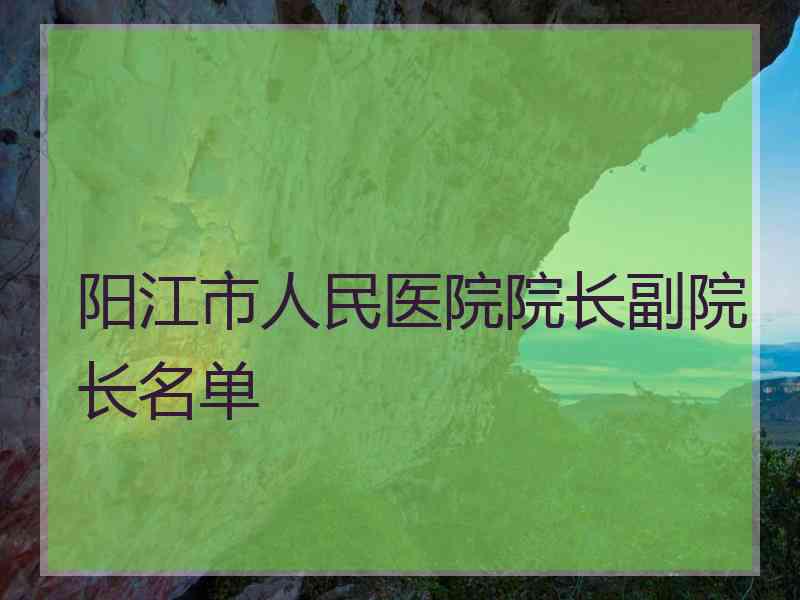 阳江市人民医院院长副院长名单